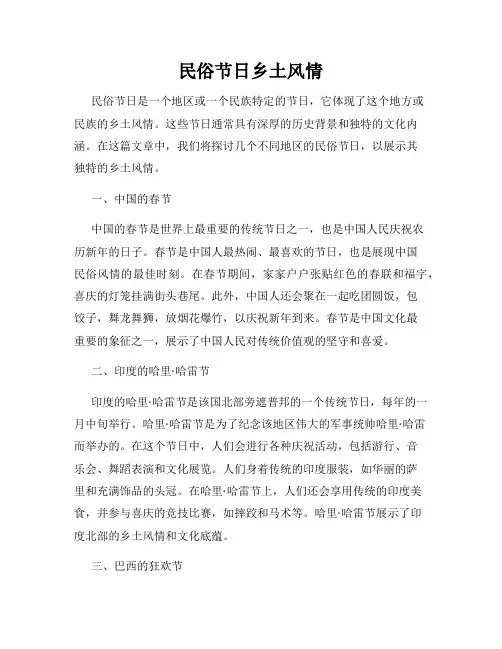 民俗节日乡土风情

民俗节日是一个地区或一个民族特定的节日，它体现了这个地方或民族的乡土风情。这些节日通常具有深厚的历史背景和独特的文化内涵。在这篇文章中，我们将探讨几个不同地区的民俗节日，以展示其独特的乡土风情。

一、中国的春节

中国的春节是世界上最重要的传统节日之一，也是中国人民庆祝农历新年的日子。春节是中国人最热闹、最喜欢的节日，也是展现中国民俗风情的最佳时刻。在春节期间，家家户户张贴红色的春联和福字，喜庆的灯笼挂满街头巷尾。此外，中国人还会聚在一起吃团圆饭，包饺子，舞龙舞狮，放烟花爆竹，以庆祝新年到来。春节是中国文化最重要的象征之一，展示了中国人民对传统价值观的坚守和喜爱。

二、印度的哈里·哈雷节

印度的哈里·哈雷节是该国北部旁遮普邦的一个传统节日，每年的一月中旬举行。哈里·哈雷节是为了纪念该地区伟大的军事统帅哈里·哈雷而举办的。在这个节日中，人们会进行各种庆祝活动，包括游行、音乐会、舞蹈表演和文化展览。人们身着传统的印度服装，如华丽的萨里和充满饰品的头冠。在哈里·哈雷节上，人们还会享用传统的印度美食，并参与喜庆的竞技比赛，如摔跤和马术等。哈里·哈雷节展示了印度北部的乡土风情和文化底蕴。

三、巴西的狂欢节